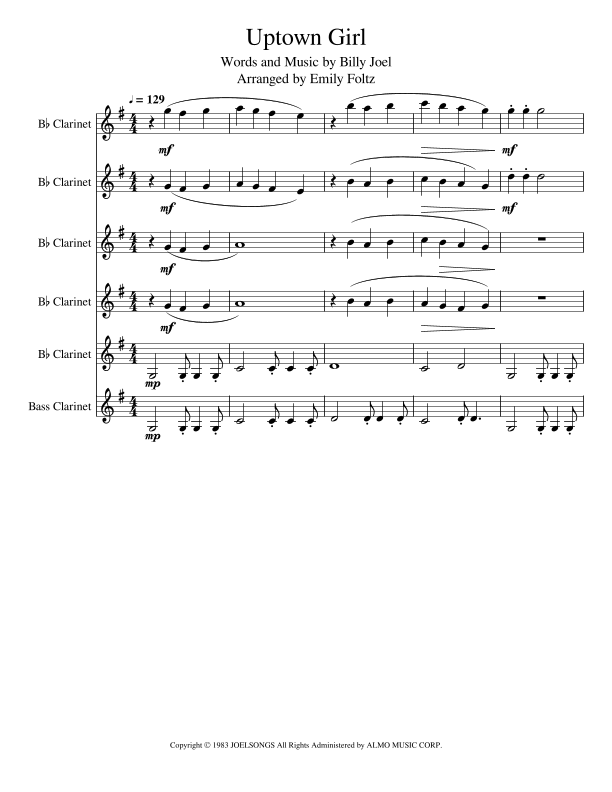 Uptown Girl

Words and Music by Billy Joel
Arranged by Emily Foltz

♩ = 129

B♭ Clarinet

mf

mf

B♭ Clarinet

mf

mf

B♭ Clarinet

mf

B♭ Clarinet

mf

B♭ Clarinet

mp

Bass Clarinet

mp

Copyright © 1983 JOELSONGS All Rights Administered by ALMO MUSIC CORP.